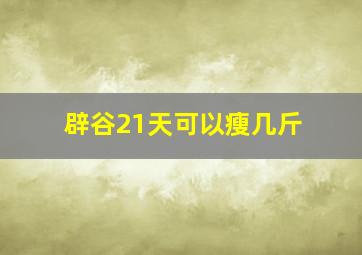 辟谷21天可以瘦几斤